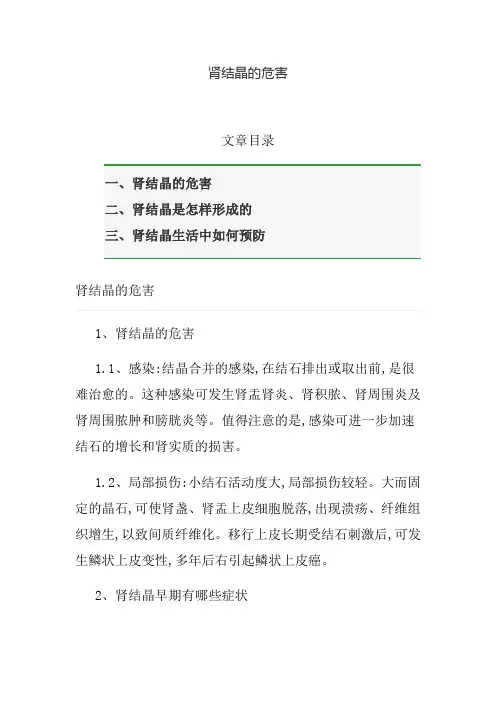 肾结晶的危害

文章目录

一、肾结晶的危害
二、肾结晶是怎样形成的
三、肾结晶生活中如何预防

肾结晶的危害

1、肾结晶的危害

1.1、感染:结晶合并的感染,在结石排出或取出前,是很难治愈的。这种感染可发生肾盂肾炎、肾积脓、肾周围炎及肾周围脓肿和膀胱炎等。值得注意的是,感染可进一步加速结石的增长和肾实质的损害。

1.2、局部损伤:小结石活动度大,局部损伤较轻。大而固定的晶石,可使肾盏、肾盂上皮细胞脱落,出现溃疡、纤维组织增生,以致间质纤维化。移行上皮长期受结石刺激后,可发生鳞状上皮变性,多年后右引起鳞状上皮癌。

2、肾结晶早期有哪些症状